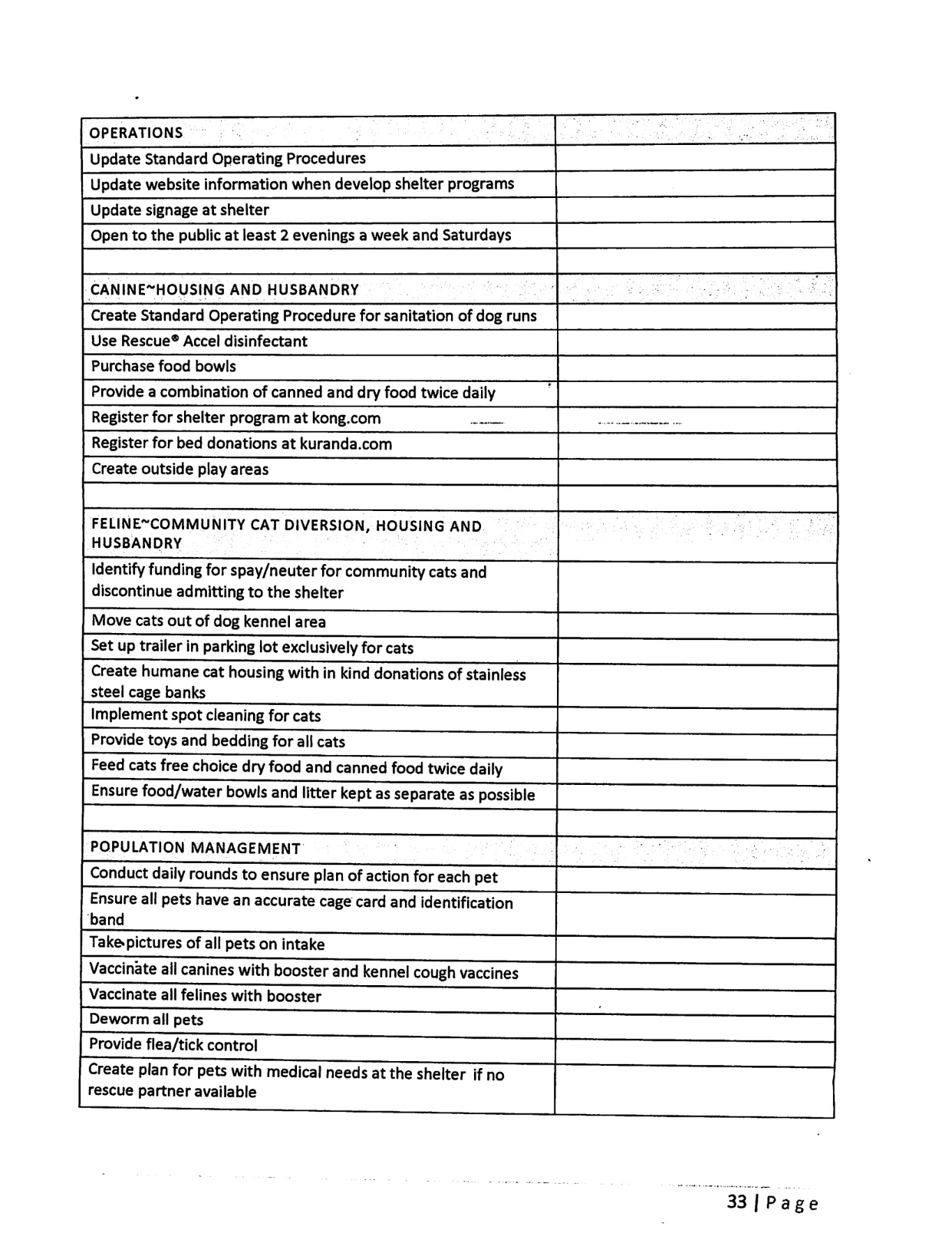 | OPERATIONS | |
|---|---|
| Update Standard Operating Procedures | |
| Update website information when develop shelter programs | |
| Update signage at shelter | |
| Open to the public at least 2 evenings a week and Saturdays | |
| | |
| CANINE~HOUSING AND HUSBANDRY | |
| Create Standard Operating Procedure for sanitation of dog runs | |
| Use Rescue® Accel disinfectant | |
| Purchase food bowls | |
| Provide a combination of canned and dry food twice daily | |
| Register for shelter program at kong.com | |
| Register for bed donations at kuranda.com | |
| Create outside play areas | |
| | |
| FELINE~COMMUNITY CAT DIVERSION, HOUSING AND HUSBANDRY | |
| Identify funding for spay/neuter for community cats and discontinue admitting to the shelter | |
| Move cats out of dog kennel area | |
| Set up trailer in parking lot exclusively for cats | |
| Create humane cat housing with in kind donations of stainless steel cage banks | |
| Implement spot cleaning for cats | |
| Provide toys and bedding for all cats | |
| Feed cats free choice dry food and canned food twice daily | |
| Ensure food/water bowls and litter kept as separate as possible | |
| | |
| POPULATION MANAGEMENT | |
| Conduct daily rounds to ensure plan of action for each pet | |
| Ensure all pets have an accurate cage card and identification band | |
| Take pictures of all pets on intake | |
| Vaccinate all canines with booster and kennel cough vaccines | |
| Vaccinate all felines with booster | |
| Deworm all pets | |
| Provide flea/tick control | |
| Create plan for pets with medical needs at the shelter if no rescue partner available | |

33 | Page